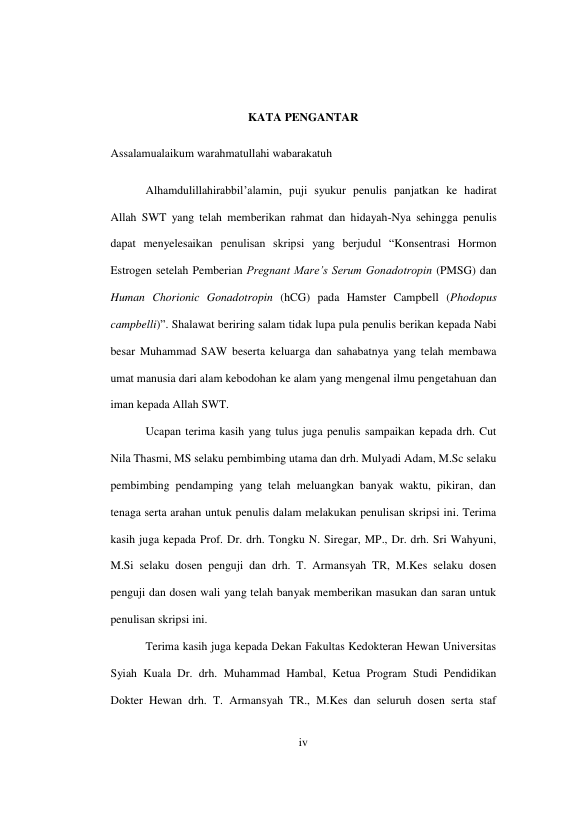 KATA PENGANTAR

Assalamualaikum warahmatullahi wabarakatuh

Alhamdulillahirabbil'alamin, puji syukur penulis panjatkan ke hadirat Allah SWT yang telah memberikan rahmat dan hidayah-Nya sehingga penulis dapat menyelesaikan penulisan skripsi yang berjudul "Konsentrasi Hormon Estrogen setelah Pemberian Pregnant Mare's Serum Gonadotropin (PMSG) dan Human Chorionic Gonadotropin (hCG) pada Hamster Campbell (Phodopus campbelli)". Shalawat beriring salam tidak lupa pula penulis berikan kepada Nabi besar Muhammad SAW beserta keluarga dan sahabatnya yang telah membawa umat manusia dari alam kebodohan ke alam yang mengenal ilmu pengetahuan dan iman kepada Allah SWT.

Ucapan terima kasih yang tulus juga penulis sampaikan kepada drh. Cut Nila Thasmi, MS selaku pembimbing utama dan drh. Mulyadi Adam, M.Sc selaku pembimbing pendamping yang telah meluangkan banyak waktu, pikiran, dan tenaga serta arahan untuk penulis dalam melakukan penulisan skripsi ini. Terima kasih juga kepada Prof. Dr. drh. Tongku N. Siregar, MP., Dr. drh. Sri Wahyuni, M.Si selaku dosen penguji dan drh. T. Armansyah TR, M.Kes selaku dosen penguji dan dosen wali yang telah banyak memberikan masukan dan saran untuk penulisan skripsi ini.

Terima kasih juga kepada Dekan Fakultas Kedokteran Hewan Universitas Syiah Kuala Dr. drh. Muhammad Hambal, Ketua Program Studi Pendidikan Dokter Hewan drh. T. Armansyah TR., M.Kes dan seluruh dosen serta staf

iv